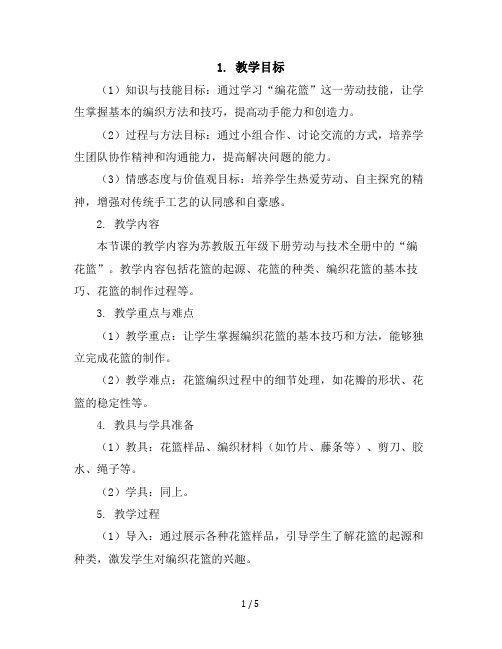 1. 教学目标

（1）知识与技能目标：通过学习“编花篮”这一劳动技能，让学生掌握基本的编织方法和技巧，提高动手能力和创造力。

（2）过程与方法目标：通过小组合作、讨论交流的方式，培养学生团队协作精神和沟通能力，提高解决问题的能力。

（3）情感态度与价值观目标：培养学生热爱劳动、自主探究的精神，增强对传统手工艺的认同感和自豪感。

2. 教学内容

本节课的教学内容为苏教版五年级下册劳动与技术全册中的“编花篮”。教学内容包括花篮的起源、花篮的种类、编织花篮的基本技巧、花篮的制作过程等。

3. 教学重点与难点

（1）教学重点：让学生掌握编织花篮的基本技巧和方法，能够独立完成花篮的制作。

（2）教学难点：花篮编织过程中的细节处理，如花瓣的形状、花篮的稳定性等。

4. 教具与学具准备

（1）教具：花篮样品、编织材料（如竹片、藤条等）、剪刀、胶水、绳子等。

（2）学具：同上。

5. 教学过程

（1）导入：通过展示各种花篮样品，引导学生了解花篮的起源和种类，激发学生对编织花篮的兴趣。

1 / 5